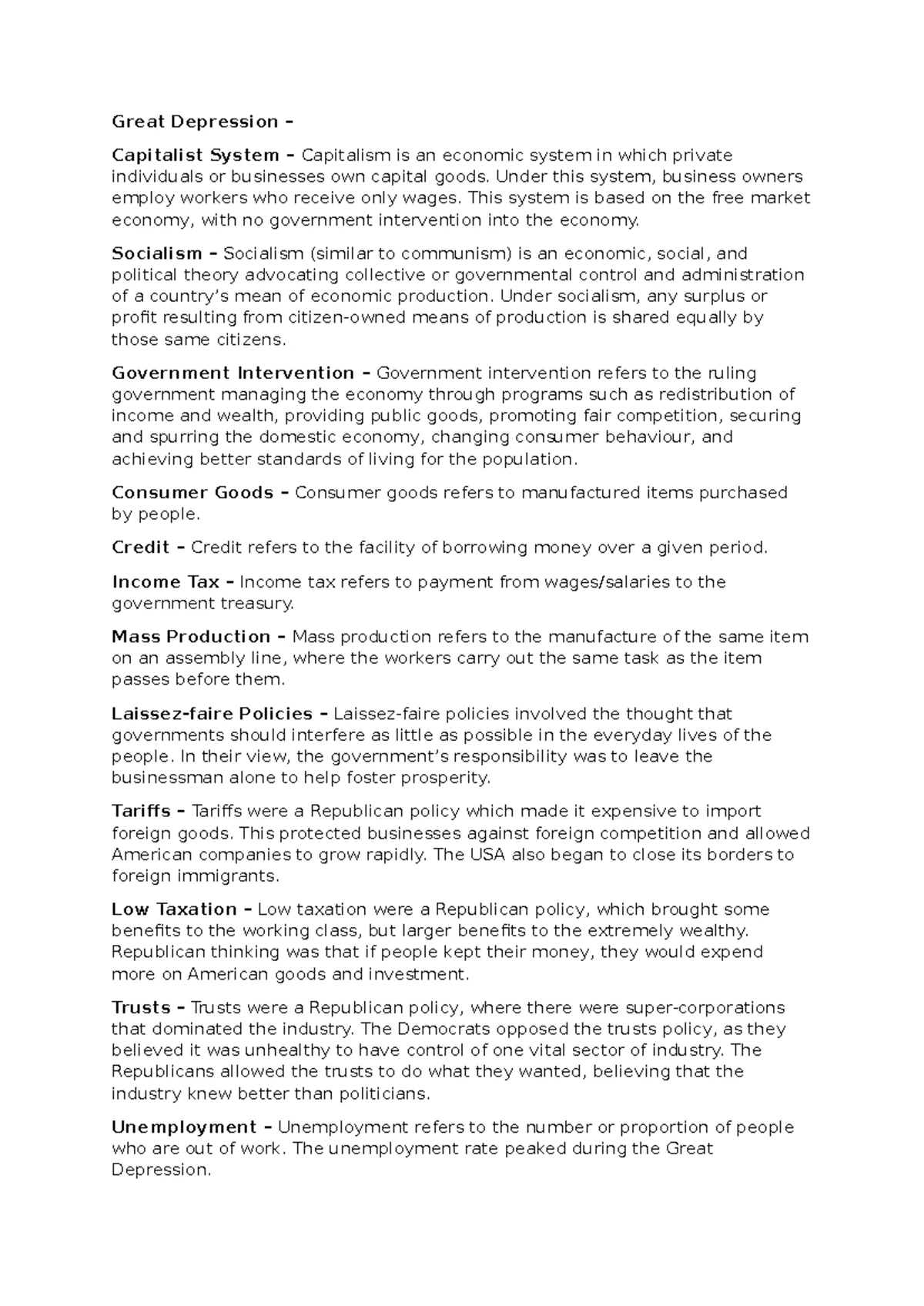 Great Depression –

Capitalist System – Capitalism is an economic system in which private individuals or businesses own capital goods. Under this system, business owners employ workers who receive only wages. This system is based on the free market economy, with no government intervention into the economy.

Socialism – Socialism (similar to communism) is an economic, social, and political theory advocating collective or governmental control and administration of a country's mean of economic production. Under socialism, any surplus or profit resulting from citizen-owned means of production is shared equally by those same citizens.

Government Intervention – Government intervention refers to the ruling government managing the economy through programs such as redistribution of income and wealth, providing public goods, promoting fair competition, securing and spurring the domestic economy, changing consumer behaviour, and achieving better standards of living for the population.

Consumer Goods – Consumer goods refers to manufactured items purchased by people.

Credit – Credit refers to the facility of borrowing money over a given period.

Income Tax – Income tax refers to payment from wages/salaries to the government treasury.

Mass Production – Mass production refers to the manufacture of the same item on an assembly line, where the workers carry out the same task as the item passes before them.

Laissez-faire Policies – Laissez-faire policies involved the thought that governments should interfere as little as possible in the everyday lives of the people. In their view, the government's responsibility was to leave the businessman alone to help foster prosperity.

Tariffs – Tariffs were a Republican policy which made it expensive to import foreign goods. This protected businesses against foreign competition and allowed American companies to grow rapidly. The USA also began to close its borders to foreign immigrants.

Low Taxation – Low taxation were a Republican policy, which brought some benefits to the working class, but larger benefits to the extremely wealthy. Republican thinking was that if people kept their money, they would expend more on American goods and investment.

Trusts – Trusts were a Republican policy, where there were super-corporations that dominated the industry. The Democrats opposed the trusts policy, as they believed it was unhealthy to have control of one vital sector of industry. The Republicans allowed the trusts to do what they wanted, believing that the industry knew better than politicians.

Unemployment – Unemployment refers to the number or proportion of people who are out of work. The unemployment rate peaked during the Great Depression.